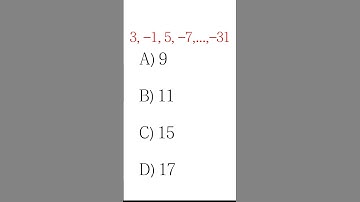 $3, -1, 5, -7, ..., -31$

A) 9

B) 11

C) 15

D) 17